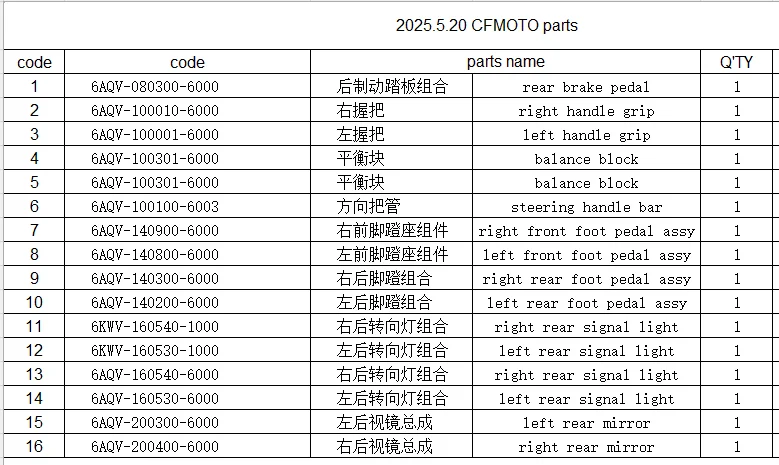 2025.5.20 CFMOTO parts

| code | code | parts name | | Q'TY |
|---|---|---|---|---|
| 1 | 6AQV-080300-6000 | 后制动踏板组合 | rear brake pedal | 1 |
| 2 | 6AQV-100010-6000 | 右握把 | right handle grip | 1 |
| 3 | 6AQV-100001-6000 | 左握把 | left handle grip | 1 |
| 4 | 6AQV-100301-6000 | 平衡块 | balance block | 1 |
| 5 | 6AQV-100301-6000 | 平衡块 | balance block | 1 |
| 6 | 6AQV-100100-6003 | 方向把管 | steering handle bar | 1 |
| 7 | 6AQV-140900-6000 | 右前脚蹬座组件 | right front foot pedal assy | 1 |
| 8 | 6AQV-140800-6000 | 左前脚蹬座组件 | left front foot pedal assy | 1 |
| 9 | 6AQV-140300-6000 | 右后脚蹬组合 | right rear foot pedal assy | 1 |
| 10 | 6AQV-140200-6000 | 左后脚蹬组合 | left rear foot pedal assy | 1 |
| 11 | 6KWV-160540-1000 | 右后转向灯组合 | right rear signal light | 1 |
| 12 | 6KWV-160530-1000 | 左后转向灯组合 | left rear signal light | 1 |
| 13 | 6AQV-160540-6000 | 右后转向灯组合 | right rear signal light | 1 |
| 14 | 6AQV-160530-6000 | 左后转向灯组合 | left rear signal light | 1 |
| 15 | 6AQV-200300-6000 | 左后视镜总成 | left rear mirror | 1 |
| 16 | 6AQV-200400-6000 | 右后视镜总成 | right rear mirror | 1 |